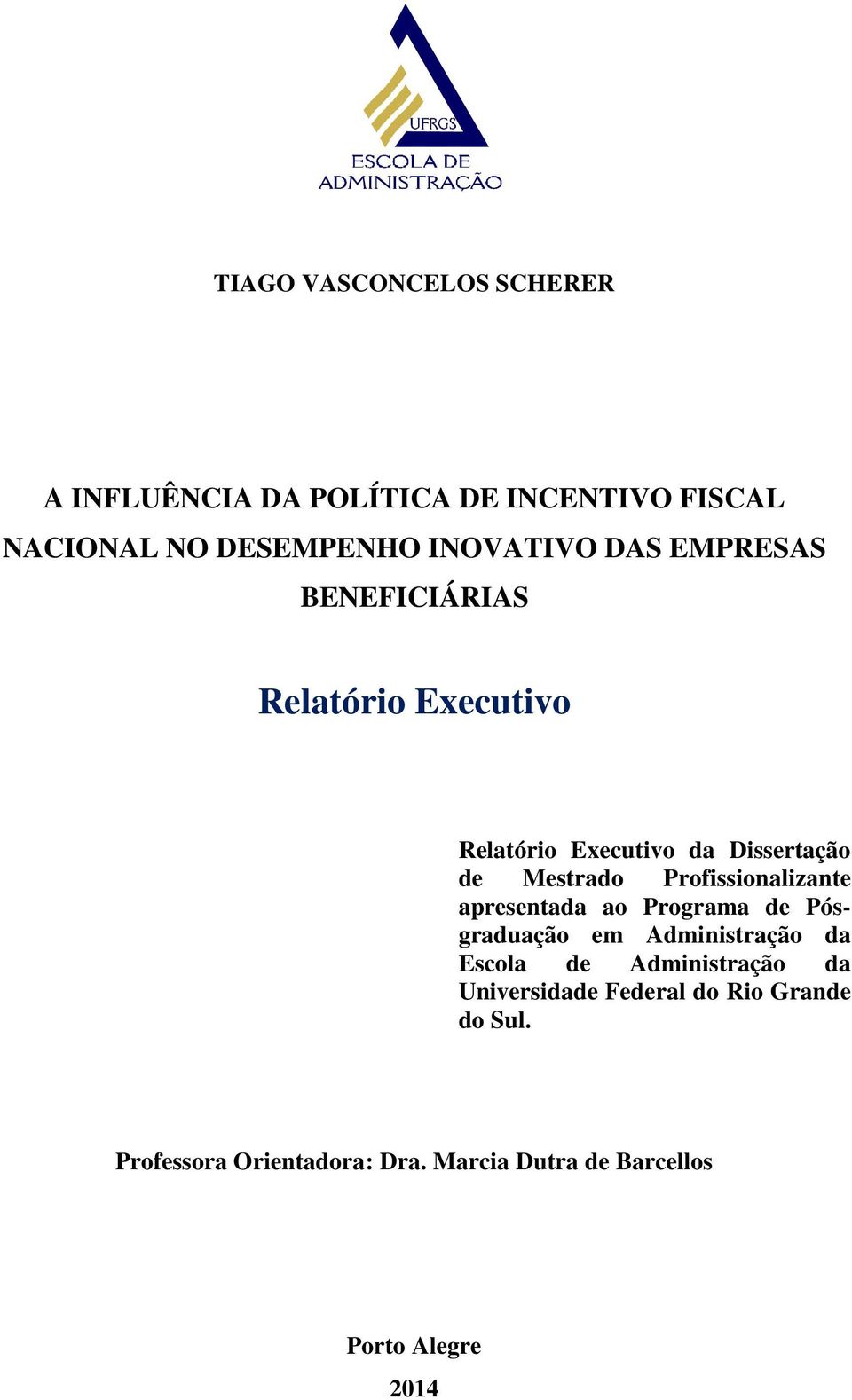 UFRGS
ESCOLA DE ADMINISTRAÇÃO

TIAGO VASCONCELOS SCHERER

A INFLUÊNCIA DA POLÍTICA DE INCENTIVO FISCAL NACIONAL NO DESEMPENHO INOVATIVO DAS EMPRESAS BENEFICIÁRIAS

Relatório Executivo

Relatório Executivo da Dissertação de Mestrado Profissionalizante apresentada ao Programa de Pós-graduação em Administração da Escola de Administração da Universidade Federal do Rio Grande do Sul.

Professora Orientadora: Dra. Marcia Dutra de Barcellos

Porto Alegre
2014